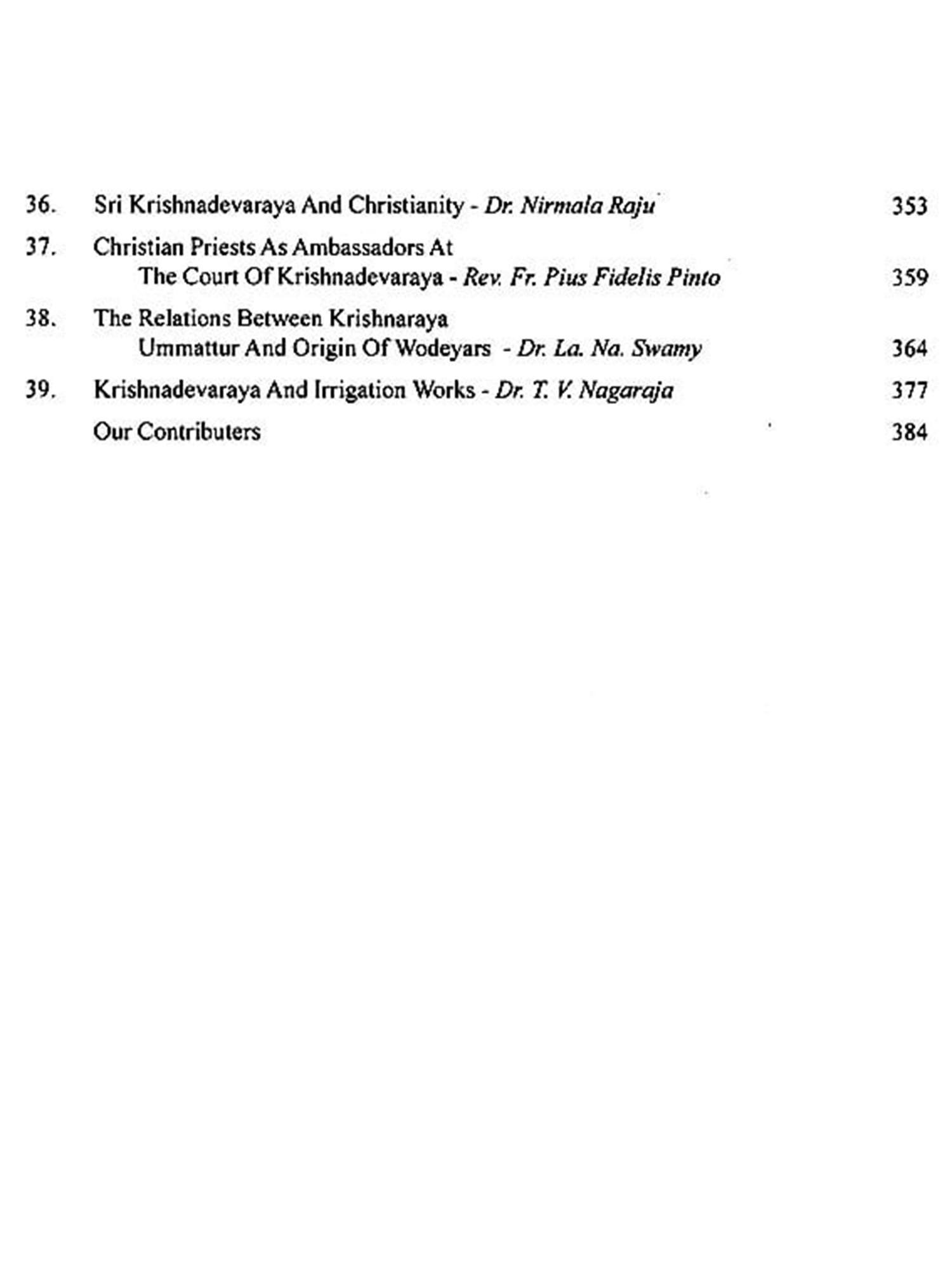 36. Sri Krishnadevaraya And Christianity - Dr. Nirmala Raju 353

37. Christian Priests As Ambassadors At The Court Of Krishnadevaraya - Rev. Fr. Pius Fidelis Pinto 359

38. The Relations Between Krishnaraya Ummattur And Origin Of Wodeyars - Dr. La. Na. Swamy 364

39. Krishnadevaraya And Irrigation Works - Dr. T. V. Nagaraja 377

Our Contributers 384